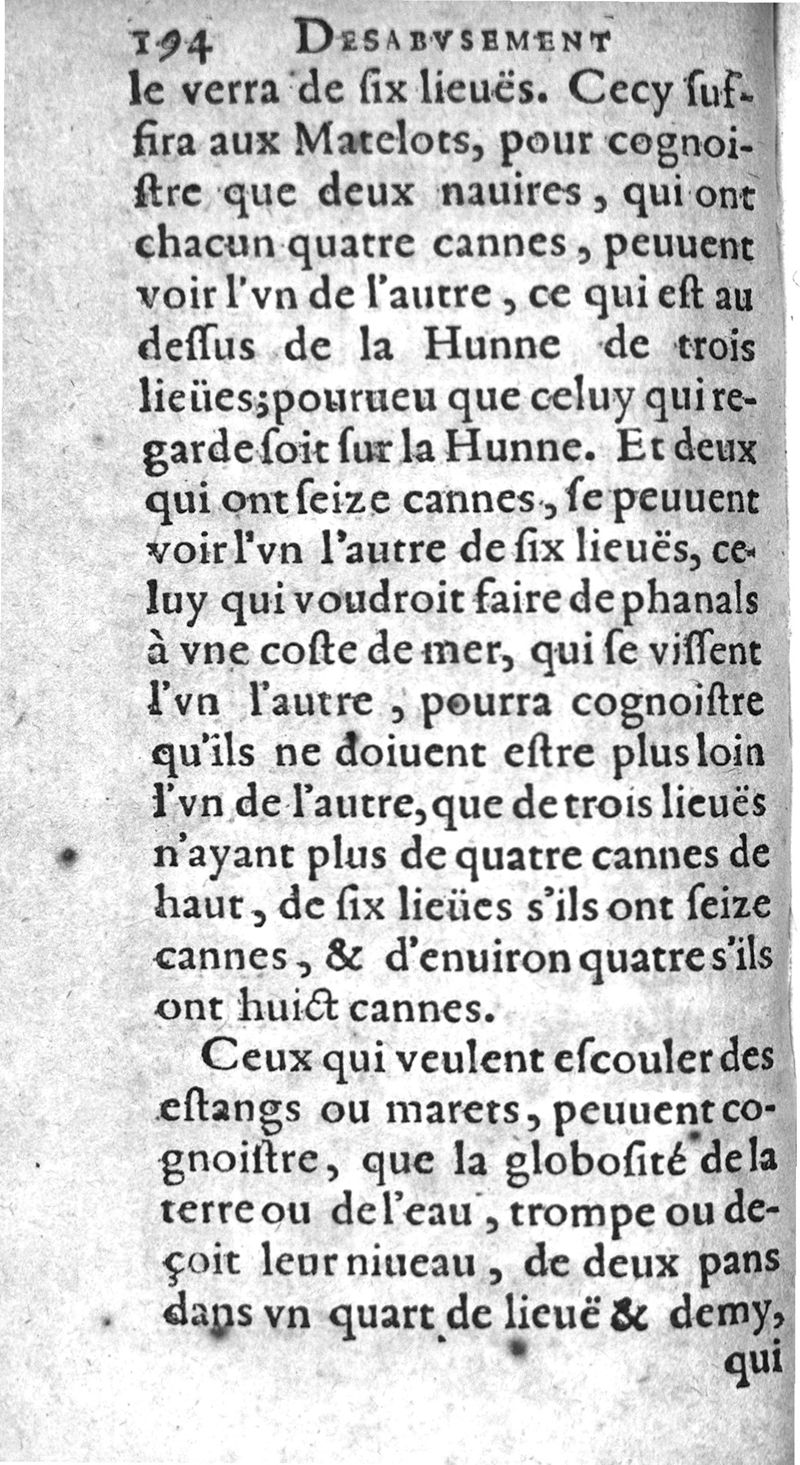 194 DESABVSEMENT

le verra de ſix lieuës. Cecy ſuffira aux Matelots, pour cognoiſtre que deux nauires, qui ont chacun quatre cannes, peuuent voir l'vn de l'autre, ce qui eſt au deſſus de la Hunne de trois lieües; pourueu que celuy qui regarde ſoit ſur la Hunne. Et deux qui ont ſeize cannes, ſe peuuent voir l'vn l'autre de ſix lieuës, celuy qui voudroit faire de phanals à vne coſte de mer, qui ſe viſſent l'vn l'autre, pourra cognoiſtre qu'ils ne doiuent eſtre plus loin l'vn de l'autre, que de trois lieuës n'ayant plus de quatre cannes de haut, de ſix lieües s'ils ont ſeize cannes, & d'enuiron quatre s'ils ont huict cannes.

Ceux qui veulent eſcouler des eſtangs ou marets, peuuent cognoiſtre, que la globoſité de la terre ou de l'eau, trompe ou deçoit leur niueau, de deux pans dans vn quart de lieuë & demy, qui